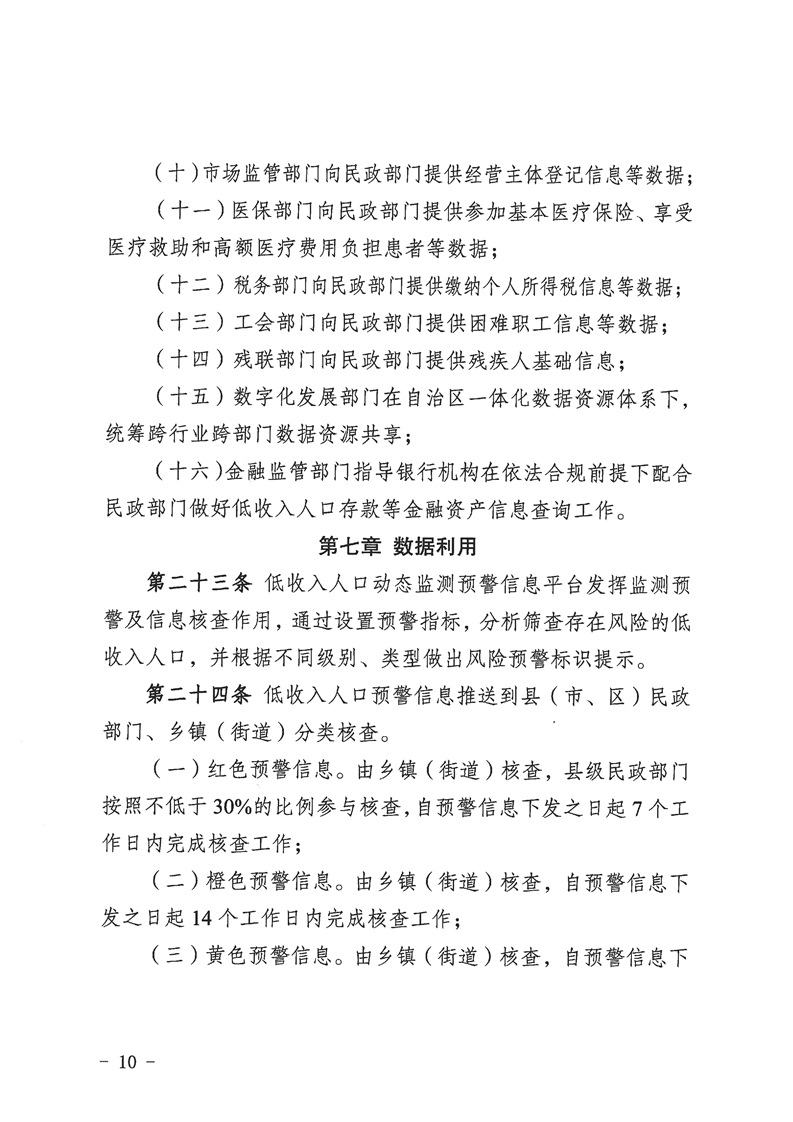 （十）市场监管部门向民政部门提供经营主体登记信息等数据；

（十一）医保部门向民政部门提供参加基本医疗保险、享受医疗救助和高额医疗费用负担患者等数据；

（十二）税务部门向民政部门提供缴纳个人所得税信息等数据；

（十三）工会部门向民政部门提供困难职工信息等数据；

（十四）残联部门向民政部门提供残疾人基础信息；

（十五）数字化发展部门在自治区一体化数据资源体系下，统筹跨行业跨部门数据资源共享；

（十六）金融监管部门指导银行机构在依法合规前提下配合民政部门做好低收入人口存款等金融资产信息查询工作。

第七章 数据利用

第二十三条 低收入人口动态监测预警信息平台发挥监测预警及信息核查作用，通过设置预警指标，分析筛查存在风险的低收入人口，并根据不同级别、类型做出风险预警标识提示。

第二十四条 低收入人口预警信息推送到县（市、区）民政部门、乡镇（街道）分类核查。

（一）红色预警信息。由乡镇（街道）核查，县级民政部门按照不低于30%的比例参与核查，自预警信息下发之日起7个工作日内完成核查工作；

（二）橙色预警信息。由乡镇（街道）核查，自预警信息下发之日起14个工作日内完成核查工作；

（三）黄色预警信息。由乡镇（街道）核查，自预警信息下

－ 10 －